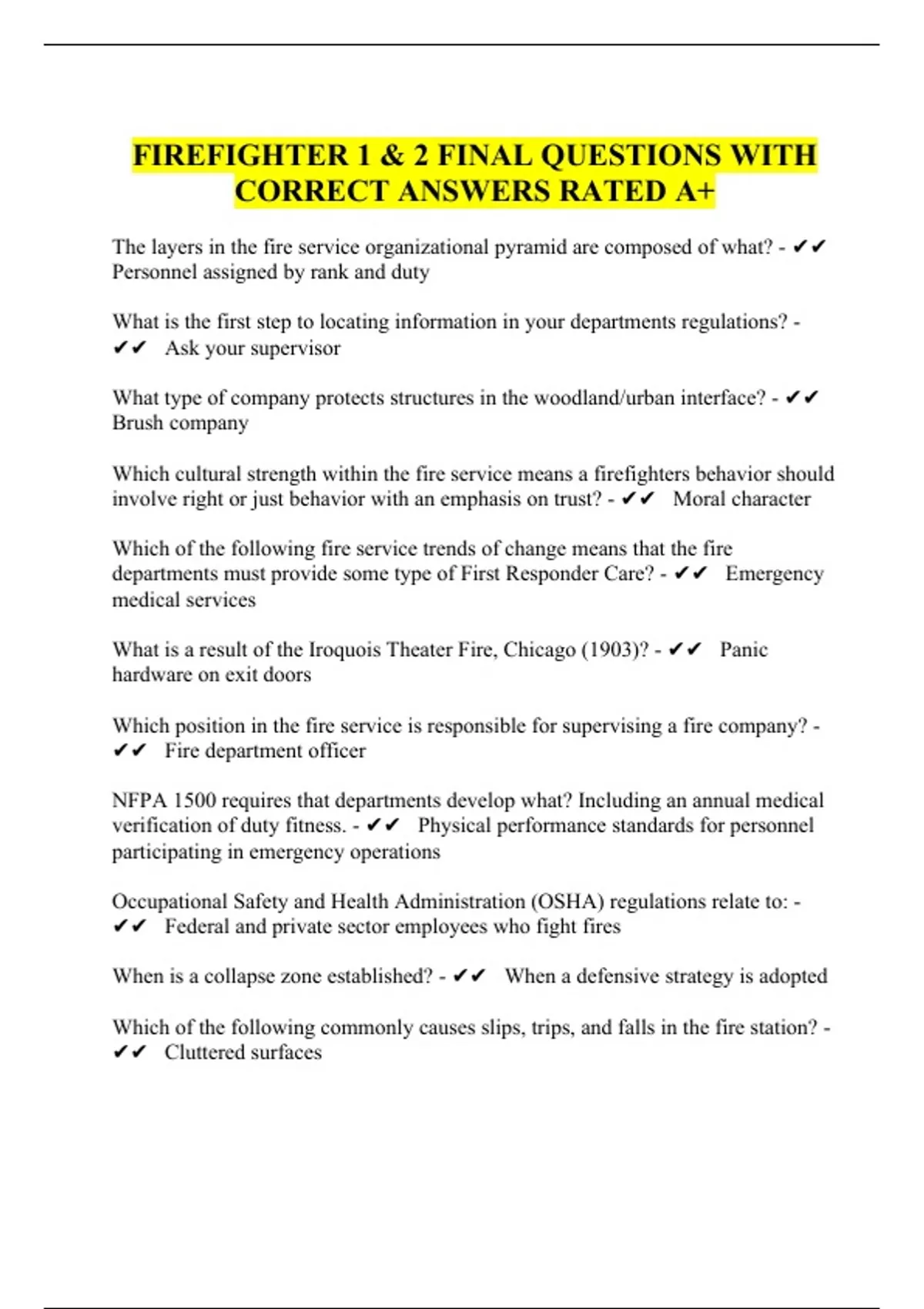 FIREFIGHTER 1 & 2 FINAL QUESTIONS WITH CORRECT ANSWERS RATED A+

The layers in the fire service organizational pyramid are composed of what? - ✔✔ Personnel assigned by rank and duty

What is the first step to locating information in your departments regulations? - ✔✔ Ask your supervisor

What type of company protects structures in the woodland/urban interface? - ✔✔ Brush company

Which cultural strength within the fire service means a firefighters behavior should involve right or just behavior with an emphasis on trust? - ✔✔ Moral character

Which of the following fire service trends of change means that the fire departments must provide some type of First Responder Care? - ✔✔ Emergency medical services

What is a result of the Iroquois Theater Fire, Chicago (1903)? - ✔✔ Panic hardware on exit doors

Which position in the fire service is responsible for supervising a fire company? - ✔✔ Fire department officer

NFPA 1500 requires that departments develop what? Including an annual medical verification of duty fitness. - ✔✔ Physical performance standards for personnel participating in emergency operations

Occupational Safety and Health Administration (OSHA) regulations relate to: - ✔✔ Federal and private sector employees who fight fires

When is a collapse zone established? - ✔✔ When a defensive strategy is adopted

Which of the following commonly causes slips, trips, and falls in the fire station? - ✔✔ Cluttered surfaces